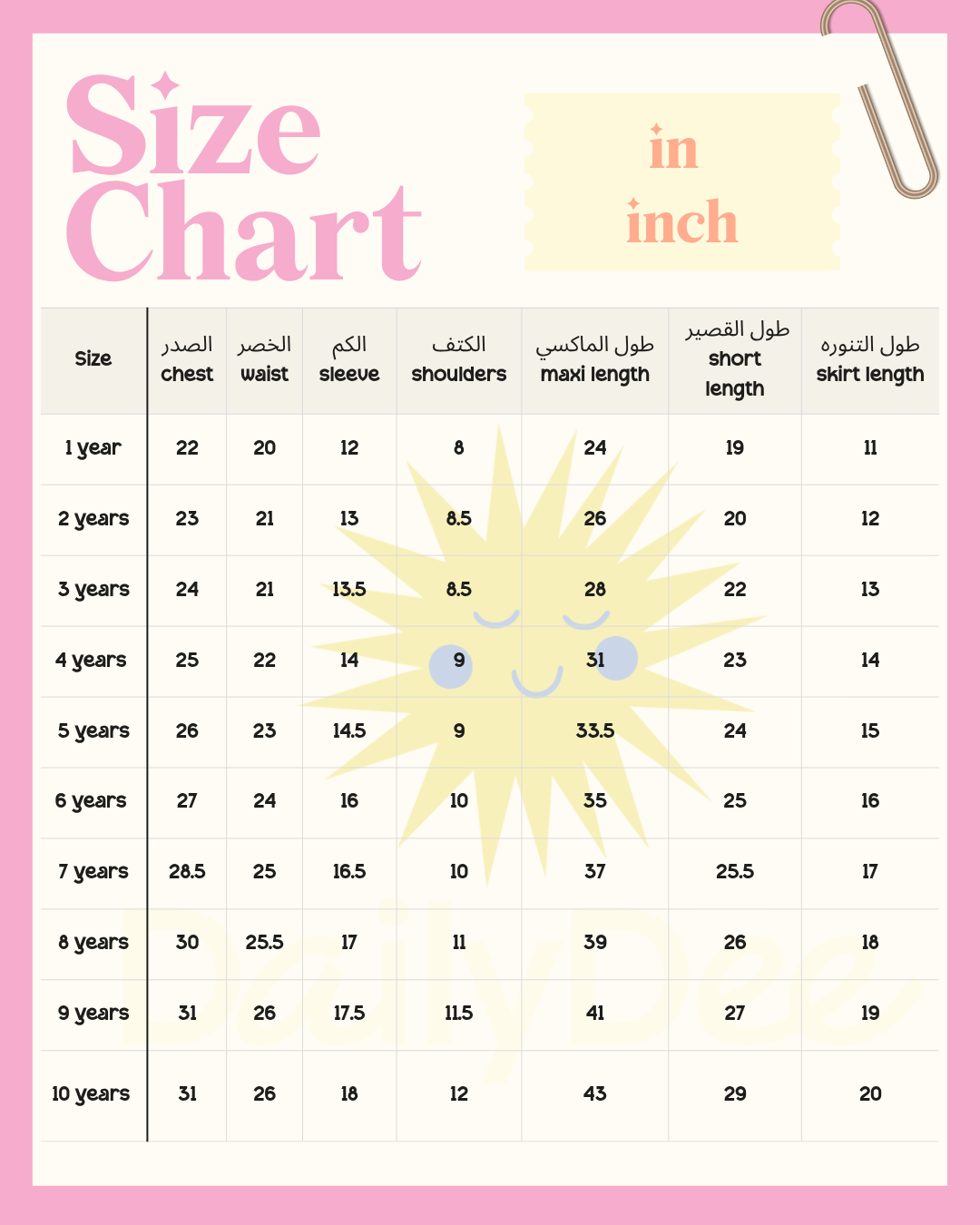 Size Chart

in inch

| Size | الصدر chest | الخصر waist | الكم sleeve | الكتف shoulders | طول الماكسي maxi length | طول القصير short length | طول التنوره skirt length |
|---|---|---|---|---|---|---|---|
| 1 year | 22 | 20 | 12 | 8 | 24 | 19 | 11 |
| 2 years | 23 | 21 | 13 | 8.5 | 26 | 20 | 12 |
| 3 years | 24 | 21 | 13.5 | 8.5 | 28 | 22 | 13 |
| 4 years | 25 | 22 | 14 | 9 | 31 | 23 | 14 |
| 5 years | 26 | 23 | 14.5 | 9 | 33.5 | 24 | 15 |
| 6 years | 27 | 24 | 16 | 10 | 35 | 25 | 16 |
| 7 years | 28.5 | 25 | 16.5 | 10 | 37 | 25.5 | 17 |
| 8 years | 30 | 25.5 | 17 | 11 | 39 | 26 | 18 |
| 9 years | 31 | 26 | 17.5 | 11.5 | 41 | 27 | 19 |
| 10 years | 31 | 26 | 18 | 12 | 43 | 29 | 20 |

DailyDee